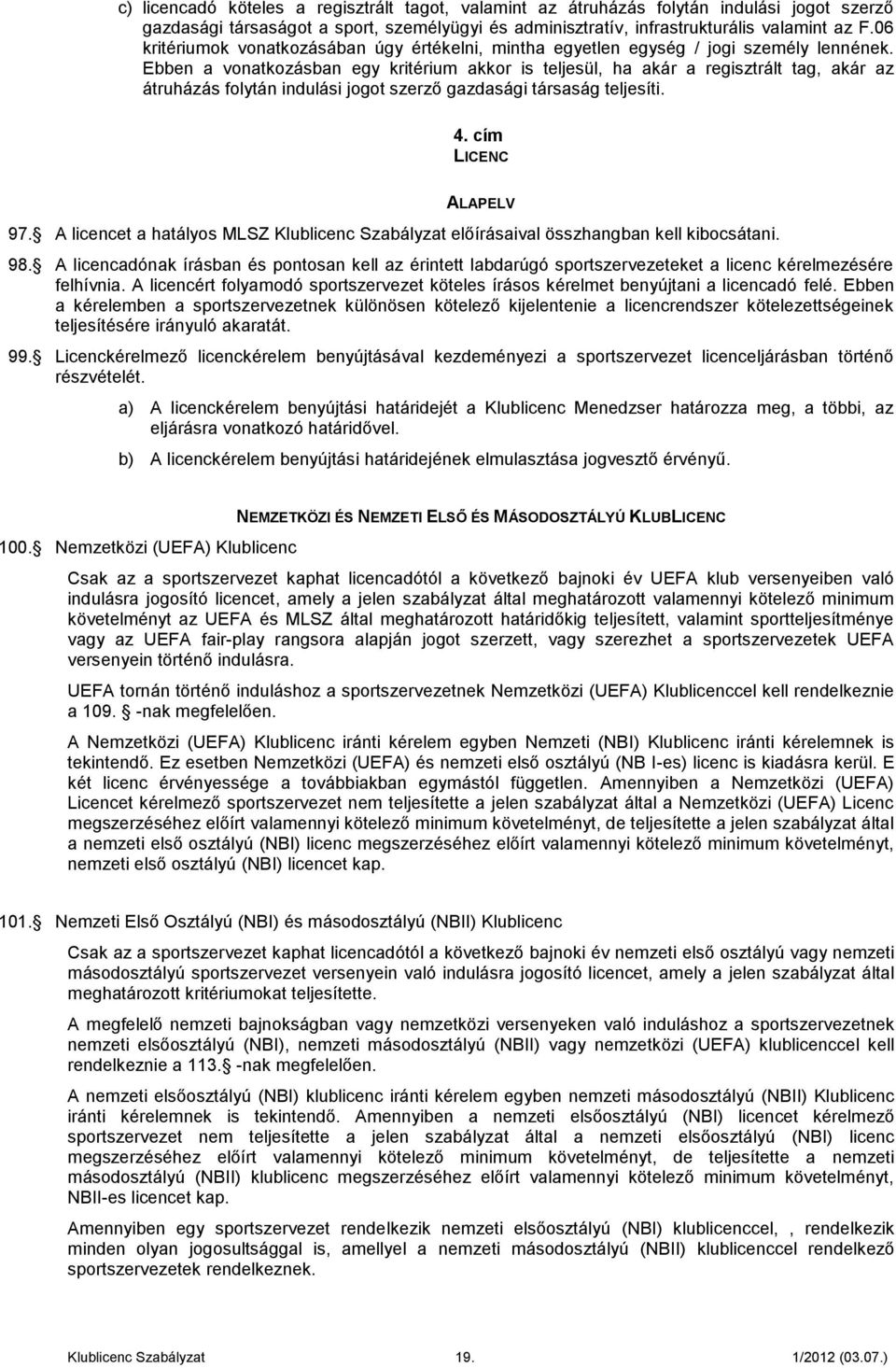 c) licencadó köteles a regisztrált tagot, valamint az átruházás folytán indulási jogot szerző gazdasági társaságot a sport, személyügyi és adminisztratív, infrastrukturális valamint az F.06 kritériumok vonatkozásában úgy értékelni, mintha egyetlen egység / jogi személy lennének. Ebben a vonatkozásban egy kritérium akkor is teljesül, ha akár a regisztrált tag, akár az átruházás folytán indulási jogot szerző gazdasági társaság teljesíti.

4. cím
LICENC

ALAPELV

97. A licencet a hatályos MLSZ Klublicenc Szabályzat előírásaival összhangban kell kibocsátani.

98. A licencadónak írásban és pontosan kell az érintett labdarúgó sportszervezeteket a licenc kérelmezésére felhívnia. A licencért folyamodó sportszervezet köteles írásos kérelmet benyújtani a licencadó felé. Ebben a kérelemben a sportszervezetnek különösen kötelező kijelentenie a licencrendszer kötelezettségeinek teljesítésére irányuló akaratát.

99. Licenckérelmező licenckérelem benyújtásával kezdeményezi a sportszervezet licenceljárásban történő részvételét.

a) A licenckérelem benyújtási határidejét a Klublicenc Menedzser határozza meg, a többi, az eljárásra vonatkozó határidővel.

b) A licenckérelem benyújtási határidejének elmulasztása jogvesztő érvényű.

NEMZETKÖZI ÉS NEMZETI ELSŐ ÉS MÁSODOSZTÁLYÚ KLUBLICENC

100. Nemzetközi (UEFA) Klublicenc

Csak az a sportszervezet kaphat licencadótól a következő bajnoki év UEFA klub versenyeiben való indulásra jogosító licencet, amely a jelen szabályzat által meghatározott valamennyi kötelező minimum követelményt az UEFA és MLSZ által meghatározott határidőkig teljesített, valamint sportteljesítménye vagy az UEFA fair-play rangsora alapján jogot szerzett, vagy szerezhet a sportszervezetek UEFA versenyein történő indulásra.

UEFA tornán történő induláshoz a sportszervezetnek Nemzetközi (UEFA) Klublicenccel kell rendelkeznie a 109. -nak megfelelően.

A Nemzetközi (UEFA) Klublicenc iránti kérelem egyben Nemzeti (NBI) Klublicenc iránti kérelemnek is tekintendő. Ez esetben Nemzetközi (UEFA) és nemzeti első osztályú (NB I-es) licenc is kiadásra kerül. E két licenc érvényessége a továbbiakban egymástól független. Amennyiben a Nemzetközi (UEFA) Licencet kérelmező sportszervezet nem teljesítette a jelen szabályzat által a Nemzetközi (UEFA) Licenc megszerzéséhez előírt valamennyi kötelező minimum követelményt, de teljesítette a jelen szabályzat által a nemzeti első osztályú (NBI) licenc megszerzéséhez előírt valamennyi kötelező minimum követelményt, nemzeti első osztályú (NBI) licencet kap.

101. Nemzeti Első Osztályú (NBI) és másodosztályú (NBII) Klublicenc

Csak az a sportszervezet kaphat licencadótól a következő bajnoki év nemzeti első osztályú vagy nemzeti másodosztályú sportszervezet versenyein való indulásra jogosító licencet, amely a jelen szabályzat által meghatározott kritériumokat teljesítette.

A megfelelő nemzeti bajnokságban vagy nemzetközi versenyeken való induláshoz a sportszervezetnek nemzeti elsőosztályú (NBI), nemzeti másodosztályú (NBII) vagy nemzetközi (UEFA) klublicenccel kell rendelkeznie a 113. -nak megfelelően.

A nemzeti elsőosztályú (NBI) klublicenc iránti kérelem egyben nemzeti másodosztályú (NBII) Klublicenc iránti kérelemnek is tekintendő. Amennyiben a nemzeti elsőosztályú (NBI) licencet kérelmező sportszervezet nem teljesítette a jelen szabályzat által a nemzeti elsőosztályú (NBI) licenc megszerzéséhez előírt valamennyi kötelező minimum követelményt, de teljesítette a nemzeti másodosztályú (NBII) klublicenc megszerzéséhez előírt valamennyi kötelező minimum követelményt, NBII-es licencet kap.

Amennyiben egy sportszervezet rendelkezik nemzeti elsőosztályú (NBI) klublicenccel, , rendelkezik minden olyan jogosultsággal is, amellyel a nemzeti másodosztályú (NBII) klublicenccel rendelkező sportszervezetek rendelkeznek.

Klublicenc Szabályzat 19. 1/2012 (03.07.)